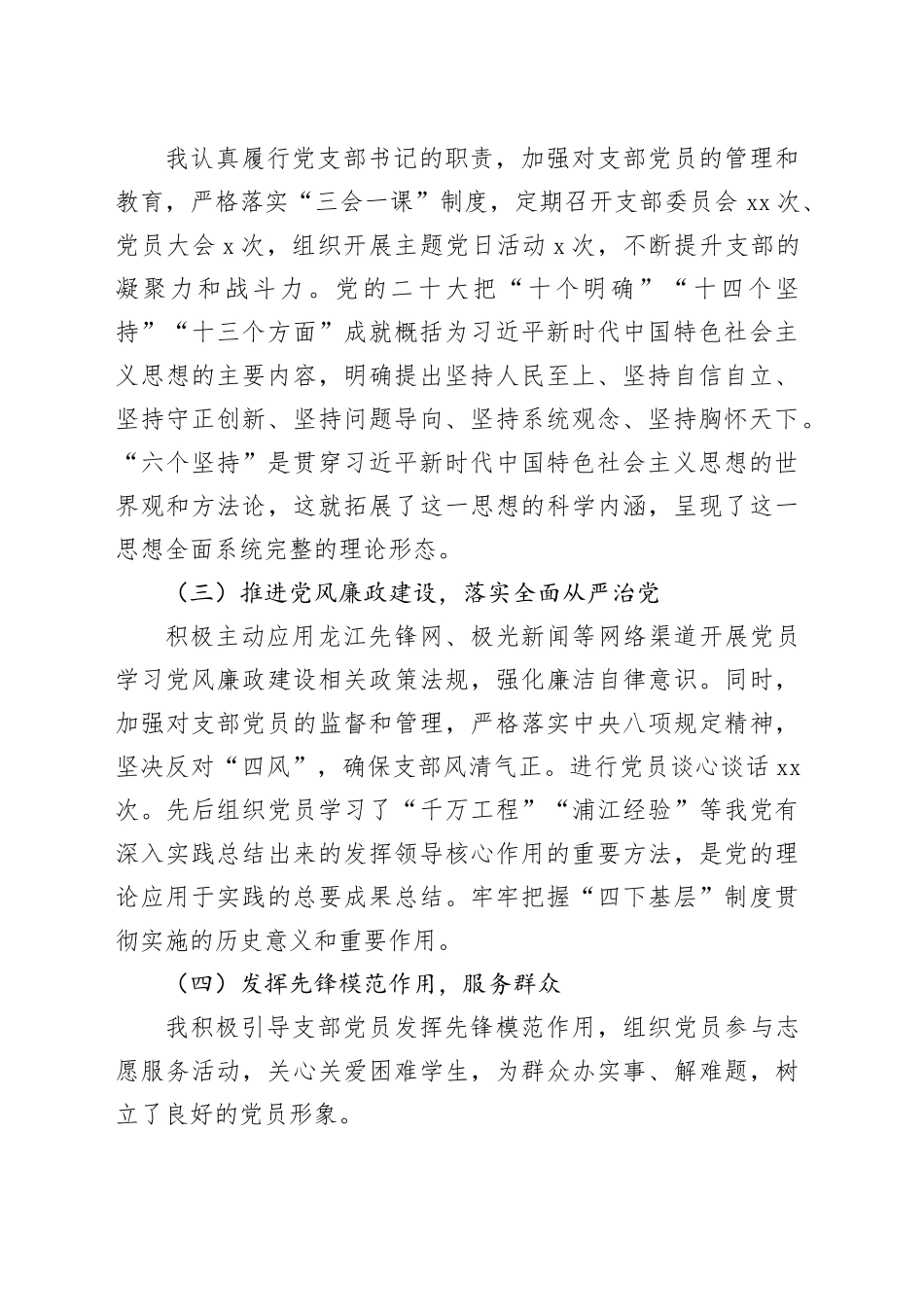 我认真履行党支部书记的职责，加强对支部党员的管理和教育，严格落实“三会一课”制度，定期召开支部委员会 xx 次、党员大会 x 次，组织开展主题党日活动 x 次，不断提升支部的凝聚力和战斗力。党的二十大把“十个明确”“十四个坚持”“十三个方面”成就概括为习近平新时代中国特色社会主义思想的主要内容，明确提出坚持人民至上、坚持自信自立、坚持守正创新、坚持问题导向、坚持系统观念、坚持胸怀天下。“六个坚持”是贯穿习近平新时代中国特色社会主义思想的世界观和方法论，这就拓展了这一思想的科学内涵，呈现了这一思想全面系统完整的理论形态。

（三）推进党风廉政建设，落实全面从严治党

积极主动应用龙江先锋网、极光新闻等网络渠道开展党员学习党风廉政建设相关政策法规，强化廉洁自律意识。同时，加强对支部党员的监督和管理，严格落实中央八项规定精神，坚决反对“四风”，确保支部风清气正。进行党员谈心谈话 xx 次。先后组织党员学习了“千万工程”“浦江经验”等我党有深入实践总结出来的发挥领导核心作用的重要方法，是党的理论应用于实践的总要成果总结。牢牢把握“四下基层”制度贯彻实施的历史意义和重要作用。

（四）发挥先锋模范作用，服务群众

我积极引导支部党员发挥先锋模范作用，组织党员参与志愿服务活动，关心关爱困难学生，为群众办实事、解难题，树立了良好的党员形象。